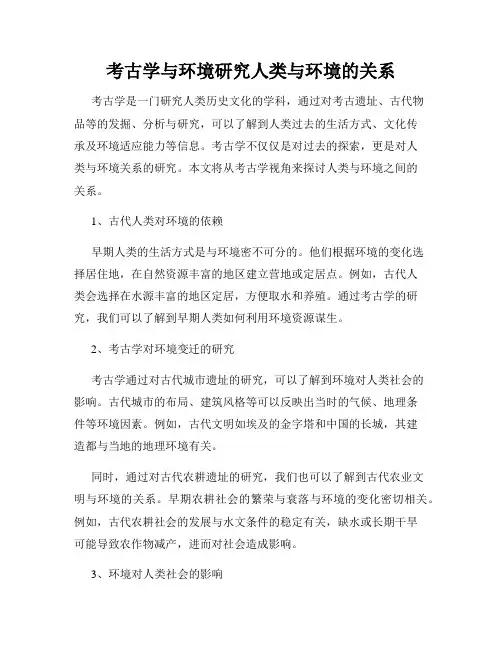 考古学与环境研究人类与环境的关系

考古学是一门研究人类历史文化的学科，通过对考古遗址、古代物品等的发掘、分析与研究，可以了解到人类过去的生活方式、文化传承及环境适应能力等信息。考古学不仅仅是对过去的探索，更是对人类与环境关系的研究。本文将从考古学视角来探讨人类与环境之间的关系。

1、古代人类对环境的依赖

早期人类的生活方式是与环境密不可分的。他们根据环境的变化选择居住地，在自然资源丰富的地区建立营地或定居点。例如，古代人类会选择在水源丰富的地区定居，方便取水和养殖。通过考古学的研究，我们可以了解到早期人类如何利用环境资源谋生。

2、考古学对环境变迁的研究

考古学通过对古代城市遗址的研究，可以了解到环境对人类社会的影响。古代城市的布局、建筑风格等可以反映出当时的气候、地理条件等环境因素。例如，古代文明如埃及的金字塔和中国的长城，其建造都与当地的地理环境有关。

同时，通过对古代农耕遗址的研究，我们也可以了解到古代农业文明与环境的关系。早期农耕社会的繁荣与衰落与环境的变化密切相关。例如，古代农耕社会的发展与水文条件的稳定有关，缺水或长期干旱可能导致农作物减产，进而对社会造成影响。

3、环境对人类社会的影响